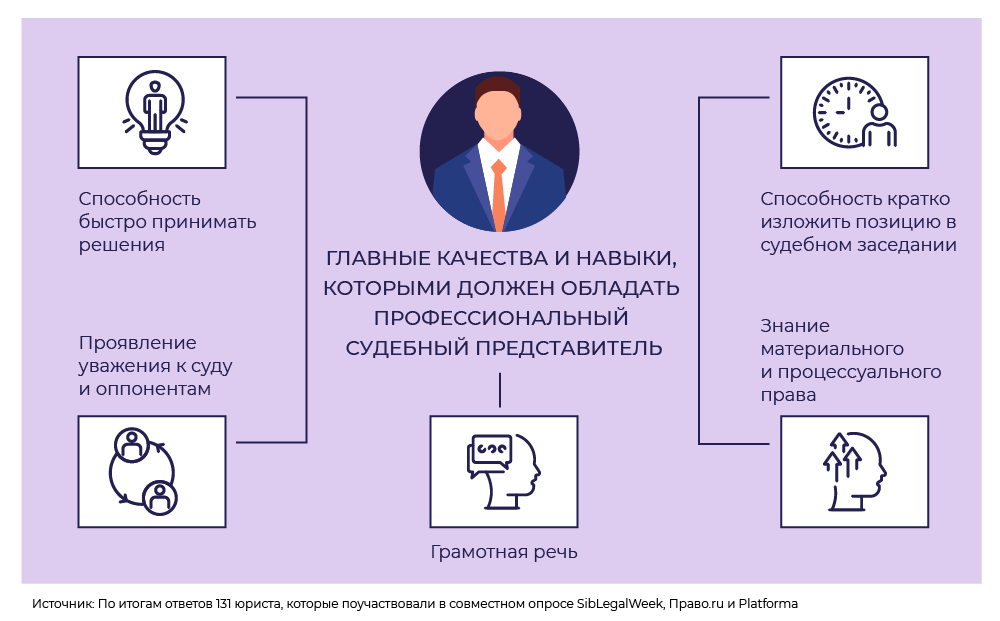 Способность быстро принимать решения

Проявление уважения к суду и оппонентам

ГЛАВНЫЕ КАЧЕСТВА И НАВЫКИ, КОТОРЫМИ ДОЛЖЕН ОБЛАДАТЬ ПРОФЕССИОНАЛЬНЫЙ СУДЕБНЫЙ ПРЕДСТАВИТЕЛЬ

Грамотная речь

Способность кратко изложить позицию в судебном заседании

Знание материального и процессуального права

Источник: По итогам ответов 131 юриста, которые поучаствовали в совместном опросе SibLegalWeek, Право.ru и Platforma